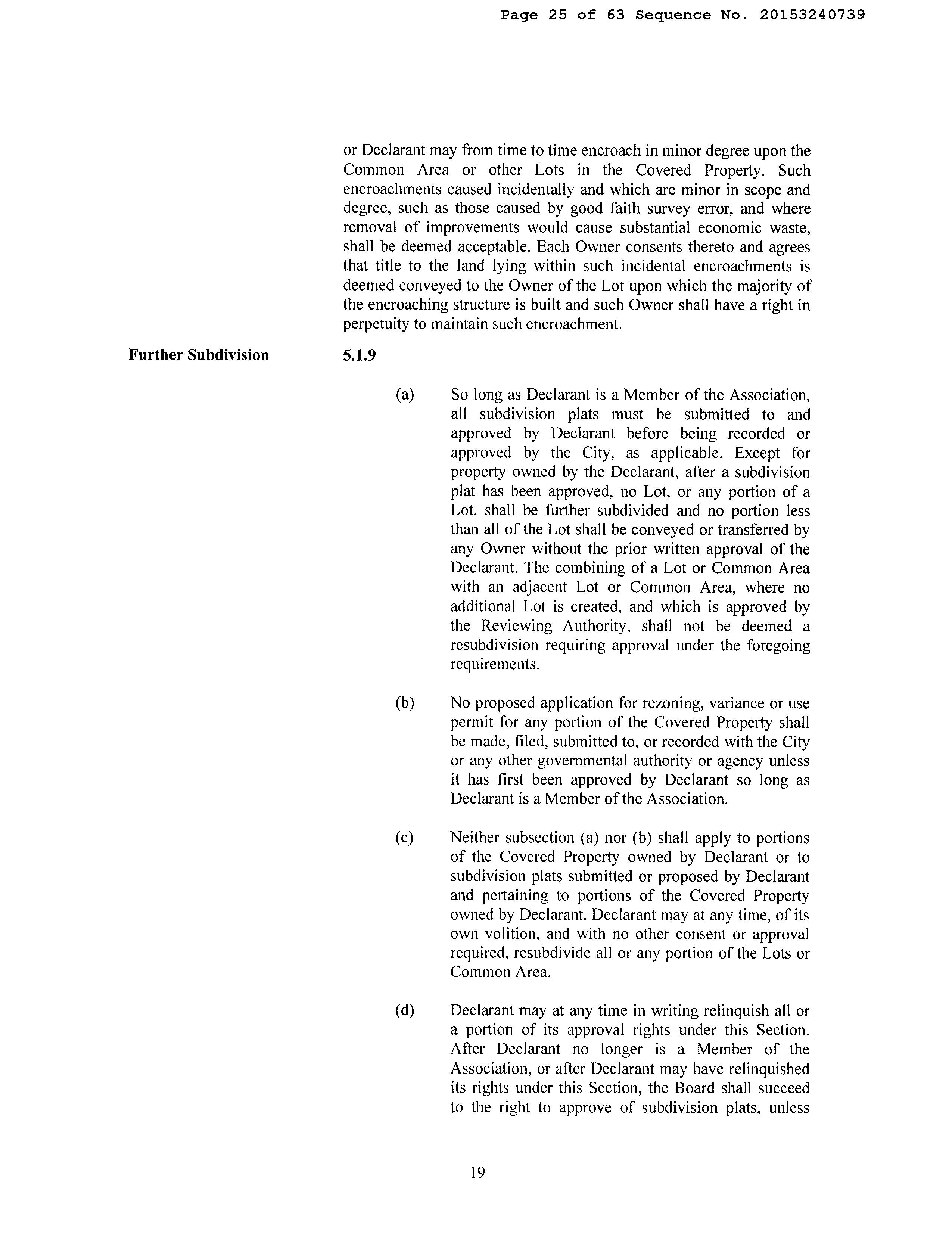 Page 25 of 63 Sequence No. 20153240739

or Declarant may from time to time encroach in minor degree upon the Common Area or other Lots in the Covered Property. Such encroachments caused incidentally and which are minor in scope and degree, such as those caused by good faith survey error, and where removal of improvements would cause substantial economic waste, shall be deemed acceptable. Each Owner consents thereto and agrees that title to the land lying within such incidental encroachments is deemed conveyed to the Owner of the Lot upon which the majority of the encroaching structure is built and such Owner shall have a right in perpetuity to maintain such encroachment.

Further Subdivision

5.1.9

(a) So long as Declarant is a Member of the Association, all subdivision plats must be submitted to and approved by Declarant before being recorded or approved by the City, as applicable. Except for property owned by the Declarant, after a subdivision plat has been approved, no Lot, or any portion of a Lot, shall be further subdivided and no portion less than all of the Lot shall be conveyed or transferred by any Owner without the prior written approval of the Declarant. The combining of a Lot or Common Area with an adjacent Lot or Common Area, where no additional Lot is created, and which is approved by the Reviewing Authority, shall not be deemed a resubdivision requiring approval under the foregoing requirements.

(b) No proposed application for rezoning, variance or use permit for any portion of the Covered Property shall be made, filed, submitted to, or recorded with the City or any other governmental authority or agency unless it has first been approved by Declarant so long as Declarant is a Member of the Association.

(c) Neither subsection (a) nor (b) shall apply to portions of the Covered Property owned by Declarant or to subdivision plats submitted or proposed by Declarant and pertaining to portions of the Covered Property owned by Declarant. Declarant may at any time, of its own volition, and with no other consent or approval required, resubdivide all or any portion of the Lots or Common Area.

(d) Declarant may at any time in writing relinquish all or a portion of its approval rights under this Section. After Declarant no longer is a Member of the Association, or after Declarant may have relinquished its rights under this Section, the Board shall succeed to the right to approve of subdivision plats, unless

19